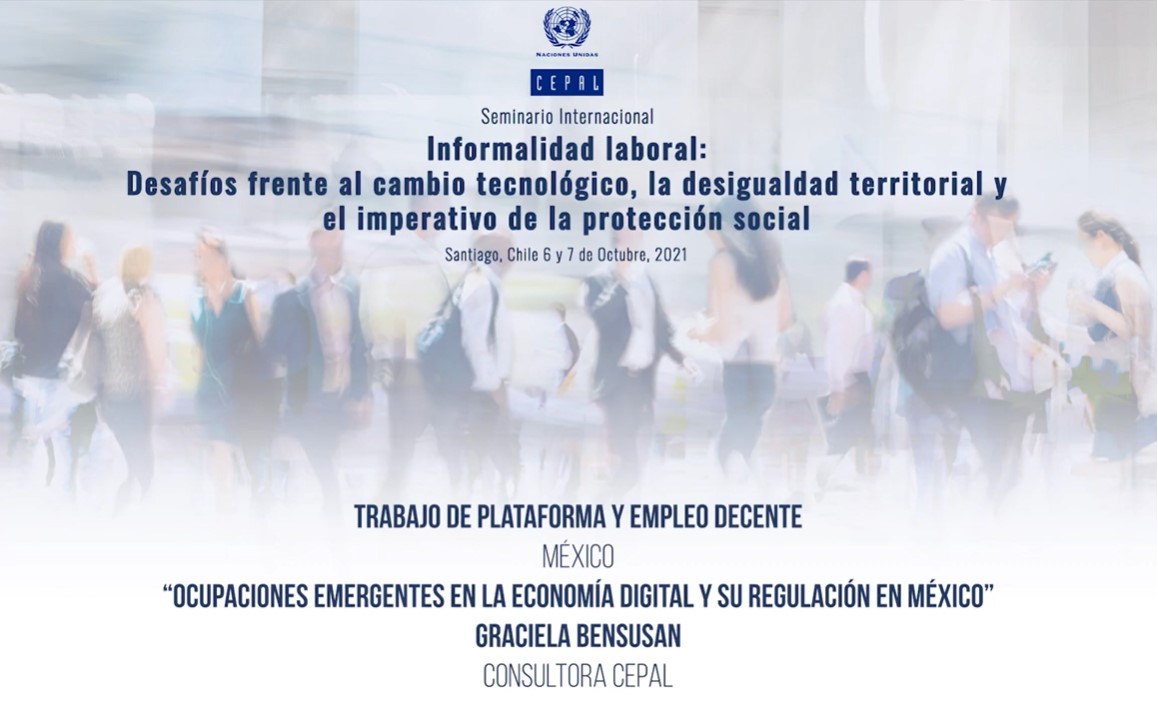 NACIONES UNIDAS

CEPAL

Seminario Internacional

Informalidad laboral:
Desafíos frente al cambio tecnológico, la desigualdad territorial y el imperativo de la protección social

Santiago, Chile 6 y 7 de Octubre, 2021

TRABAJO DE PLATAFORMA Y EMPLEO DECENTE

MÉXICO

"OCUPACIONES EMERGENTES EN LA ECONOMÍA DIGITAL Y SU REGULACIÓN EN MÉXICO"

GRACIELA BENSUSAN

CONSULTORA CEPAL